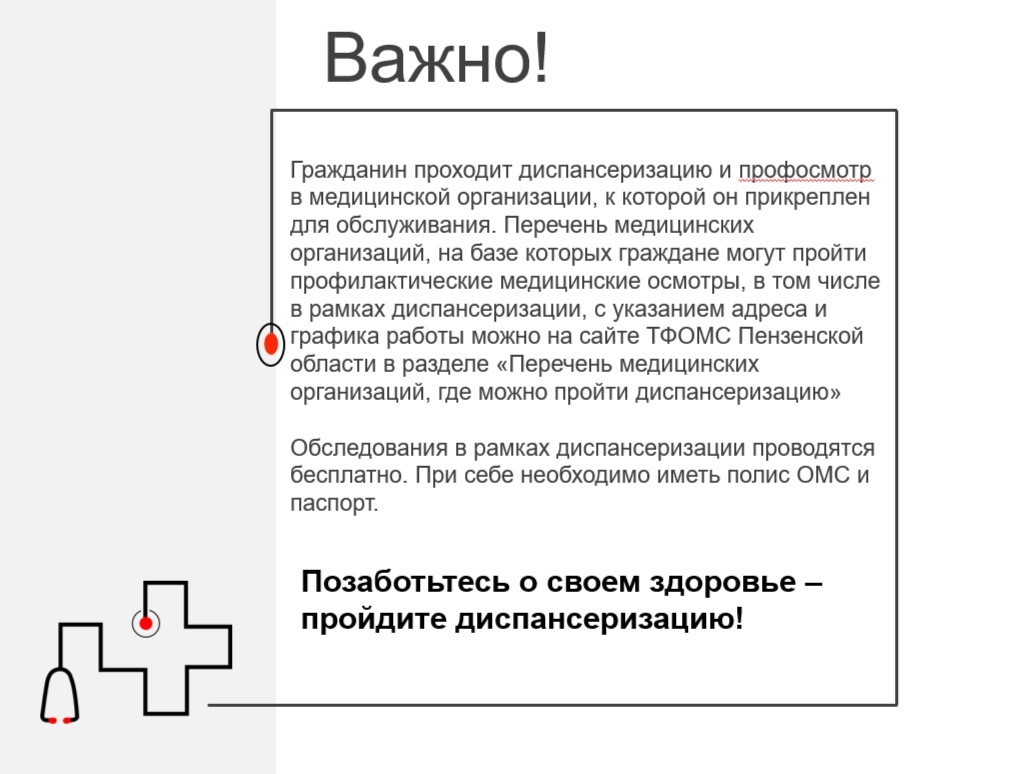 Важно!

Гражданин проходит диспансеризацию и профосмотр в медицинской организации, к которой он прикреплен для обслуживания. Перечень медицинских организаций, на базе которых граждане могут пройти профилактические медицинские осмотры, в том числе в рамках диспансеризации, с указанием адреса и графика работы можно на сайте ТФОМС Пензенской области в разделе «Перечень медицинских организаций, где можно пройти диспансеризацию»

Обследования в рамках диспансеризации проводятся бесплатно. При себе необходимо иметь полис ОМС и паспорт.

Позаботьтесь о своем здоровье – пройдите диспансеризацию!